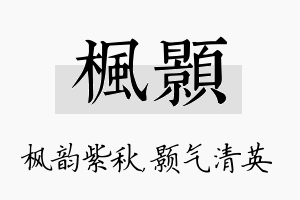 楓顥

枫韵紫秋，颢气清英